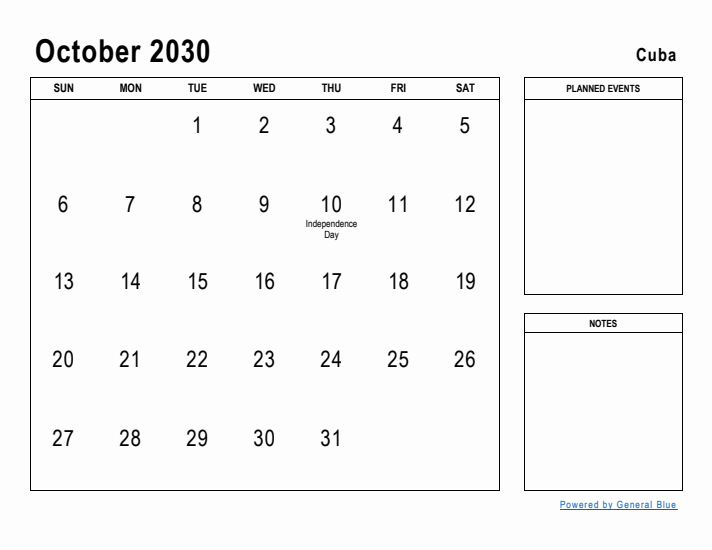 October 2030

Cuba

| SUN | MON | TUE | WED | THU | FRI | SAT |
|---|---|---|---|---|---|---|
| | | 1 | 2 | 3 | 4 | 5 |
| 6 | 7 | 8 | 9 | 10 Independence Day | 11 | 12 |
| 13 | 14 | 15 | 16 | 17 | 18 | 19 |
| 20 | 21 | 22 | 23 | 24 | 25 | 26 |
| 27 | 28 | 29 | 30 | 31 | | |

PLANNED EVENTS

NOTES

Powered by General Blue